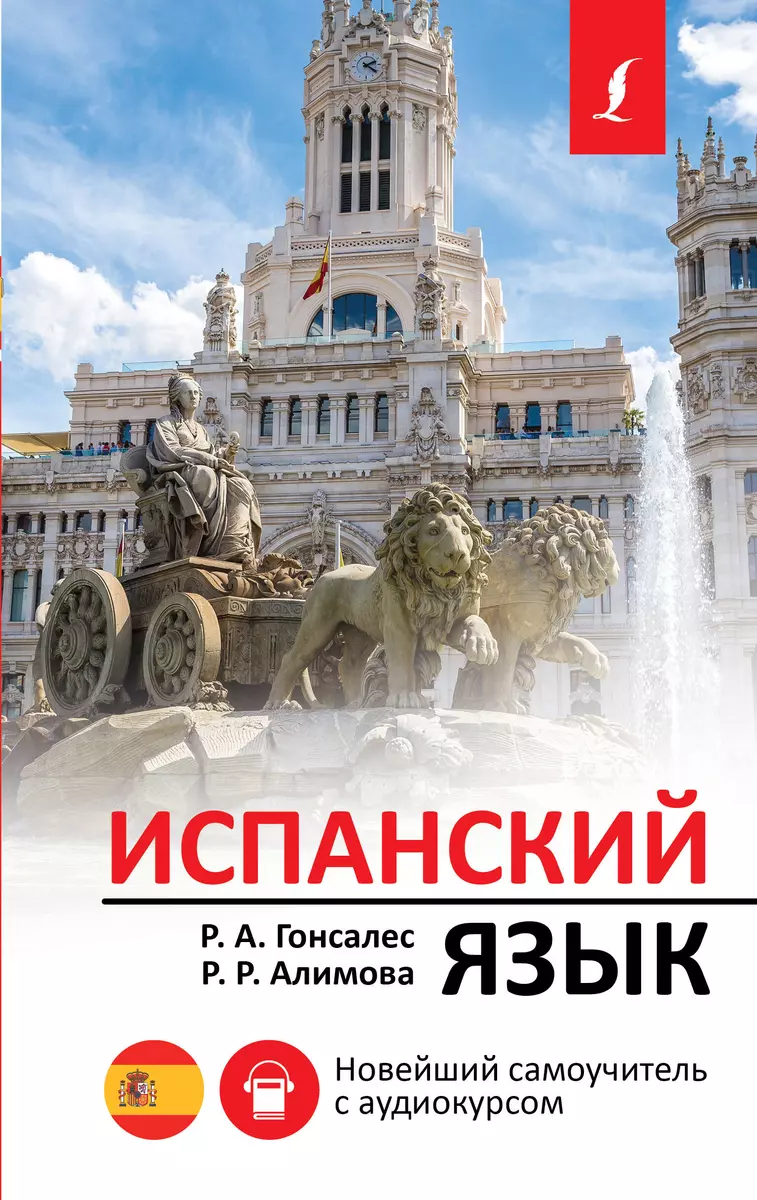 ИСПАНСКИЙ

Р. А. Гонсалес
Р. Р. Алимова

ЯЗЫК

Новейший самоучитель с аудиокурсом